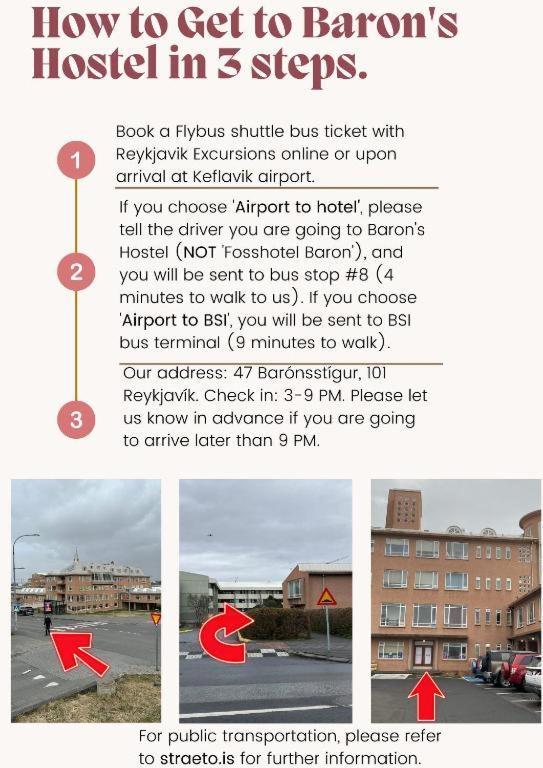 How to Get to Baron's Hostel in 3 steps.

1

Book a Flybus shuttle bus ticket with Reykjavik Excursions online or upon arrival at Keflavik airport.

2

If you choose 'Airport to hotel', please tell the driver you are going to Baron's Hostel (NOT 'Fosshotel Baron'), and you will be sent to bus stop #8 (4 minutes to walk to us). If you choose 'Airport to BSI', you will be sent to BSI bus terminal (9 minutes to walk).

3

Our address: 47 Barónsstígur, 101 Reykjavík. Check in: 3-9 PM. Please let us know in advance if you are going to arrive later than 9 PM.

For public transportation, please refer to straeto.is for further information.